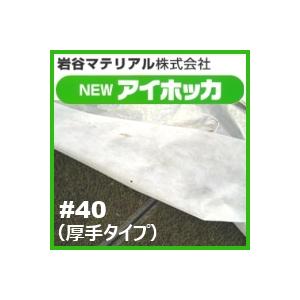 岩谷マテリアル株式会社

NEW アイホッカ

#40
（厚手タイプ）